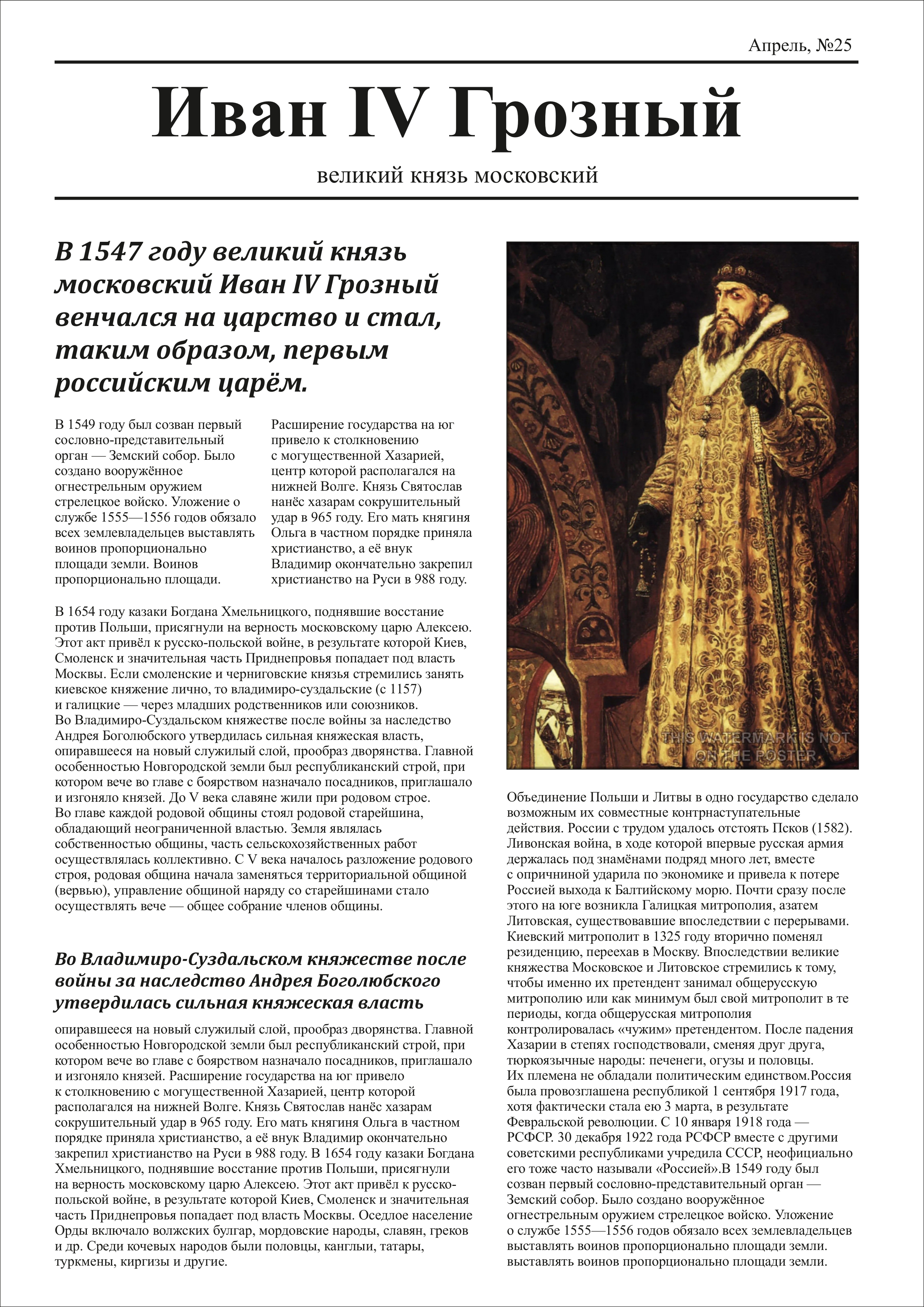 Апрель, №25

Иван IV Грозный

великий князь московский

В 1547 году великий князь московский Иван IV Грозный венчался на царство и стал, таким образом, первым российским царём.

В 1549 году был созван первый сословно-представительный орган — Земский собор. Было создано вооружённое огнестрельным оружием стрелецкое войско. Уложение о службе 1555—1556 годов обязало всех землевладельцев выставлять воинов пропорционально площади земли. Воинов пропорционально площади.

Расширение государства на юг привело к столкновению с могущественной Хазарией, центр которой располагался на нижней Волге. Князь Святослав нанёс хазарам сокрушительный удар в 965 году. Его мать княгиня Ольга в частном порядке приняла христианство, а её внук Владимир окончательно закрепил христианство на Руси в 988 году.

В 1654 году казаки Богдана Хмельницкого, поднявшие восстание против Польши, присягнули на верность московскому царю Алексею. Этот акт привёл к русско-польской войне, в результате которой Киев, Смоленск и значительная часть Приднепровья попадает под власть Москвы. Если смоленские и черниговские князья стремились занять киевское княжение лично, то владимиро-суздальские (с 1157) и галицкие — через младших родственников или союзников. Во Владимиро-Суздальском княжестве после войны за наследство Андрея Боголюбского утвердилась сильная княжеская власть, опиравшееся на новый служилый слой, прообраз дворянства. Главной особенностью Новгородской земли был республиканский строй, при котором вече во главе с боярством назначало посадников, приглашало и изгоняло князей. До V века славяне жили при родовом строе. Во главе каждой родовой общины стоял родовой старейшина, обладающий неограниченной властью. Земля являлась собственностью общины, часть сельскохозяйственных работ осуществлялась коллективно. С V века началось разложение родового строя, родовая община начала заменяться территориальной общиной (вервью), управление общиной наряду со старейшинами стало осуществлять вече — общее собрание членов общины.

Во Владимиро-Суздальском княжестве после войны за наследство Андрея Боголюбского утвердилась сильная княжеская власть

опиравшееся на новый служилый слой, прообраз дворянства. Главной особенностью Новгородской земли был республиканский строй, при котором вече во главе с боярством назначало посадников, приглашало и изгоняло князей. Расширение государства на юг привело к столкновению с могущественной Хазарией, центр которой располагался на нижней Волге. Князь Святослав нанёс хазарам сокрушительный удар в 965 году. Его мать княгиня Ольга в частном порядке приняла христианство, а её внук Владимир окончательно закрепил христианство на Руси в 988 году. В 1654 году казаки Богдана Хмельницкого, поднявшие восстание против Польши, присягнули на верность московскому царю Алексею. Этот акт привёл к русско-польской войне, в результате которой Киев, Смоленск и значительная часть Приднепровья попадает под власть Москвы. Оседлое население Орды включало волжских булгар, мордовские народы, славян, греков и др. Среди кочевых народов были половцы, канглыи, татары, туркмены, киргизы и другие.

Объединение Польши и Литвы в одно государство сделало возможным их совместные контрнаступательные действия. России с трудом удалось отстоять Псков (1582). Ливонская война, в ходе которой впервые русская армия держалась под знамёнами подряд много лет, вместе с опричниной ударила по экономике и привела к потере Россией выхода к Балтийскому морю. Почти сразу после этого на юге возникла Галицкая митрополия, азатем Литовская, существовавшие впоследствии с перерывами. Киевский митрополит в 1325 году вторично поменял резиденцию, переехав в Москву. Впоследствии великие княжества Московское и Литовское стремились к тому, чтобы именно их претендент занимал общерусскую митрополию или как минимум был свой митрополит в те периоды, когда общерусская митрополия контролировалась «чужим» претендентом. После падения Хазарии в степях господствовали, сменяя друг друга, тюркоязычные народы: печенеги, огузы и половцы. Их племена не обладали политическим единством.Россия была провозглашена республикой 1 сентября 1917 года, хотя фактически стала ею 3 марта, в результате Февральской революции. С 10 января 1918 года — РСФСР. 30 декабря 1922 года РСФСР вместе с другими советскими республиками учредила СССР, неофициально его тоже часто называли «Россией».В 1549 году был созван первый сословно-представительный орган — Земский собор. Было создано вооружённое огнестрельным оружием стрелецкое войско. Уложение о службе 1555—1556 годов обязало всех землевладельцев выставлять воинов пропорционально площади земли. выставлять воинов пропорционально площади земли.

THIS WATERMARK IS NOT ON THE POSTER